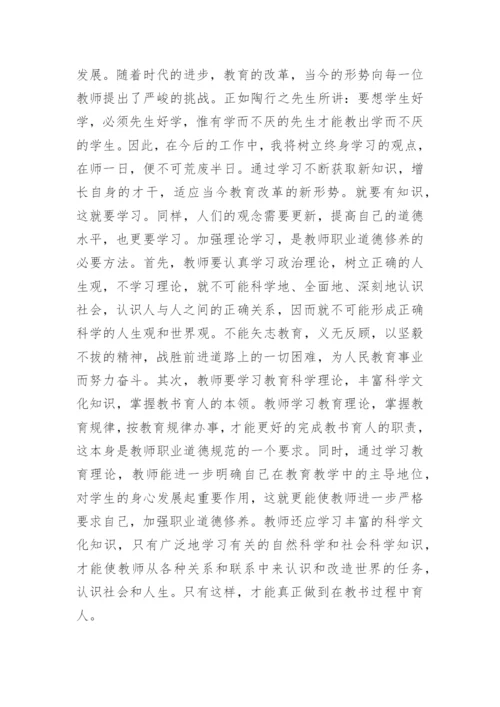 发展。随着时代的进步，教育的改革，当今的形势向每一位教师提出了严峻的挑战。正如陶行之先生所讲：要想学生好学，必须先生好学，惟有学而不厌的先生才能教出学而不厌的学生。因此，在今后的工作中，我将树立终身学习的观点，在师一日，便不可荒废半日。通过学习不断获取新知识，增长自身的才干，适应当今教育改革的新形势。就要有知识，这就要学习。同样，人们的观念需要更新，提高自己的道德水平，也更要学习。加强理论学习，是教师职业道德修养的必要方法。首先，教师要认真学习政治理论，树立正确的人生观，不学习理论，就不可能科学地、全面地、深刻地认识社会，认识人与人之间的正确关系，因而就不可能形成正确科学的人生观和世界观。不能矢志教育，义无反顾，以坚毅不拔的精神，战胜前进道路上的一切困难，为人民教育事业而努力奋斗。其次，教师要学习教育科学理论，丰富科学文化知识，掌握教书育人的本领。教师学习教育理论，掌握教育规律，按教育规律办事，才能更好的完成教书育人的职责，这本身是教师职业道德规范的一个要求。同时，通过学习教育理论，教师能进一步明确自己在教育教学中的主导地位，对学生的身心发展起重要作用，这就更能使教师进一步严格要求自己，加强职业道德修养。教师还应学习丰富的科学文化知识，只有广泛地学习有关的自然科学和社会科学知识，才能使教师从各种关系和联系中来认识和改造世界的任务，认识社会和人生。只有这样，才能真正做到在教书过程中育人。